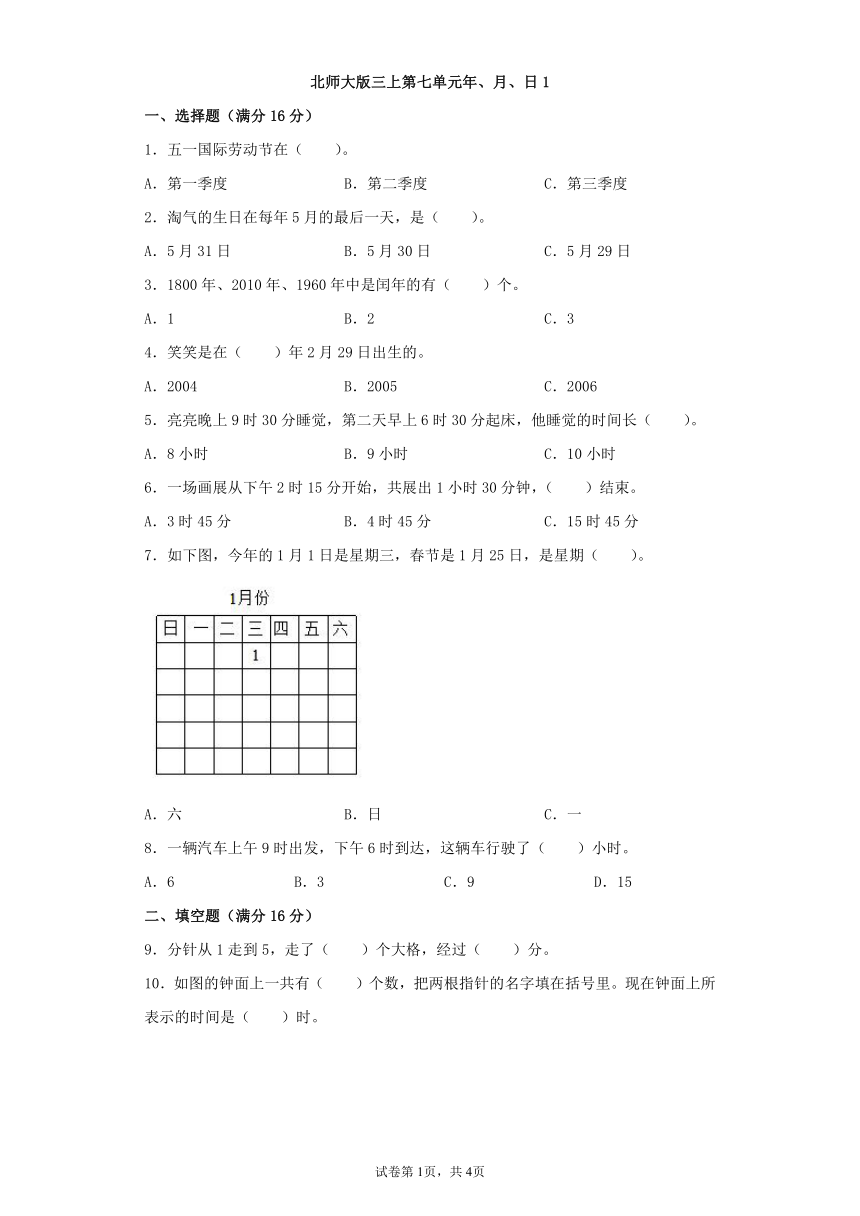 北师大版三上第七单元年、月、日 1

一、选择题（满分 16 分）

1．五一国际劳动节在（　　）。

A．第一季度　　B．第二季度　　C．第三季度

2．淘气的生日在每年 5 月的最后一天，是（　　）。

A．5 月 31 日　　B．5 月 30 日　　C．5 月 29 日

3．1800 年、2010 年、1960 年中是闰年的有（　　）个。

A．1　　B．2　　C．3

4．笑笑是在（　　）年 2 月 29 日出生的。

A．2004　　B．2005　　C．2006

5．亮亮晚上 9 时 30 分睡觉，第二天早上 6 时 30 分起床，他睡觉的时间长（　　）。

A．8 小时　　B．9 小时　　C．10 小时

6．一场画展从下午 2 时 15 分开始，共展出 1 小时 30 分钟，（　　）结束。

A．3 时 45 分　　B．4 时 45 分　　C．15 时 45 分

7．如下图，今年的 1 月 1 日是星期三，春节是 1 月 25 日，是星期（　　）。

1月份

| 日 | 一 | 二 | 三 | 四 | 五 | 六 |
|---|---|---|---|---|---|---|
|  |  |  | 1 |  |  |  |
|  |  |  |  |  |  |  |
|  |  |  |  |  |  |  |
|  |  |  |  |  |  |  |
|  |  |  |  |  |  |  |

A．六　　B．日　　C．一

8．一辆汽车上午 9 时出发，下午 6 时到达，这辆车行驶了（　　）小时。

A．6　　B．3　　C．9　　D．15

二、填空题（满分 16 分）

9．分针从 1 走到 5，走了（　　）个大格，经过（　　）分。

10．如图的钟面上一共有（　　）个数，把两根指针的名字填在括号里。现在钟面上所表示的时间是（　　）时。

试卷第 1页，共 4页